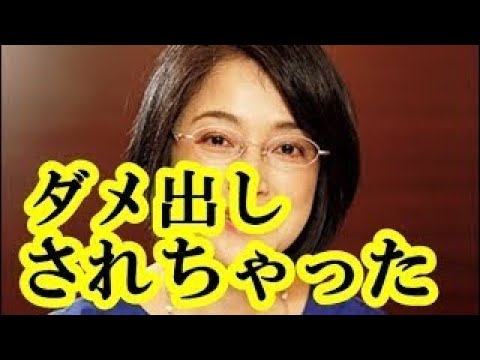 ダメ出し
されちゃった